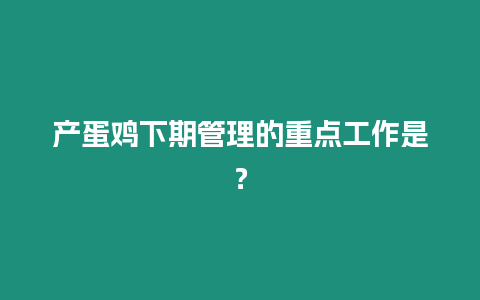 产蛋鸡下期管理的重点工作是?